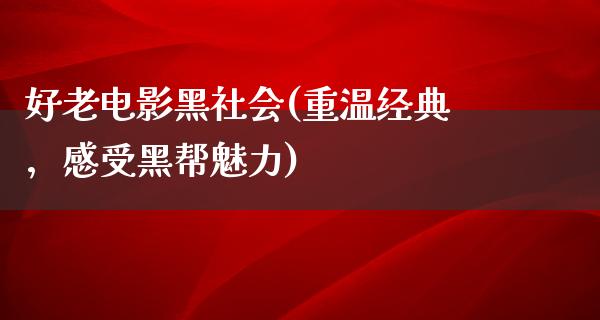 好老电影黑社会(重温经典，感受黑帮魅力)